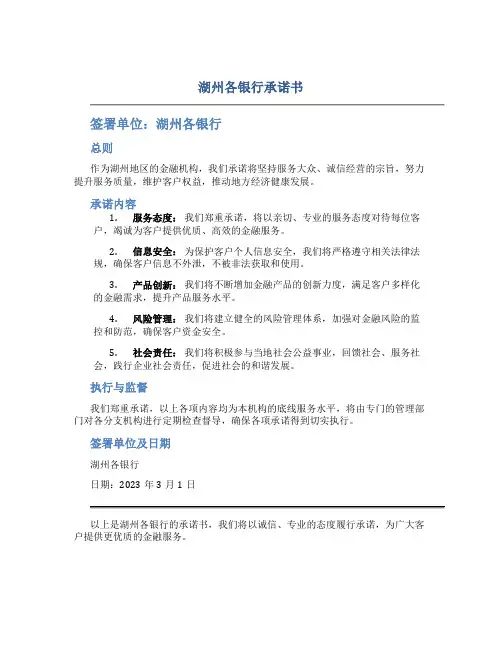 湖州各银行承诺书

签署单位：湖州各银行

总则

作为湖州地区的金融机构，我们承诺将坚持服务大众、诚信经营的宗旨，努力提升服务质量，维护客户权益，推动地方经济健康发展。

承诺内容

1. 服务态度：我们郑重承诺，将以亲切、专业的服务态度对待每位客户，竭诚为客户提供优质、高效的金融服务。

2. 信息安全：为保护客户个人信息安全，我们将严格遵守相关法律法规，确保客户信息不外泄，不被非法获取和使用。

3. 产品创新：我们将不断增加金融产品的创新力度，满足客户多样化的金融需求，提升产品服务水平。

4. 风险管理：我们将建立健全的风险管理体系，加强对金融风险的监控和防范，确保客户资金安全。

5. 社会责任：我们将积极参与当地社会公益事业，回馈社会、服务社会，践行企业社会责任，促进社会的和谐发展。

执行与监督

我们郑重承诺，以上各项内容均为本机构的底线服务水平，将由专门的管理部门对各分支机构进行定期检查督导，确保各项承诺得到切实执行。

签署单位及日期

湖州各银行

日期：2023 年 3 月 1 日

以上是湖州各银行的承诺书，我们将以诚信、专业的态度履行承诺，为广大客户提供更优质的金融服务。